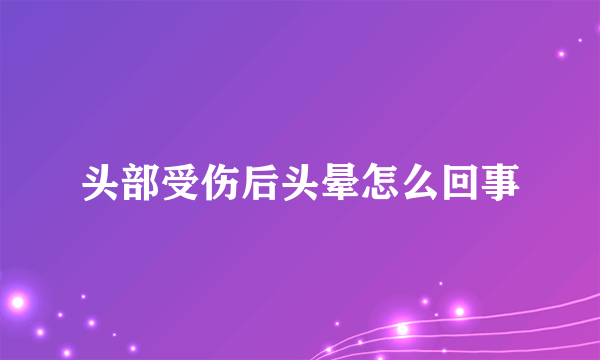 头部受伤后头晕怎么回事